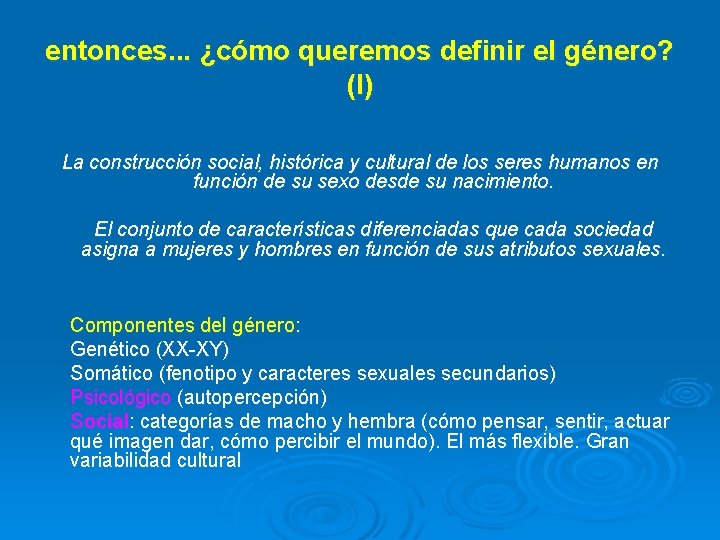 entonces... ¿cómo queremos definir el género? (I)

La construcción social, histórica y cultural de los seres humanos en función de su sexo desde su nacimiento.

El conjunto de características diferenciadas que cada sociedad asigna a mujeres y hombres en función de sus atributos sexuales.

Componentes del género:
Genético (XX-XY)
Somático (fenotipo y caracteres sexuales secundarios)
Psicológico (autopercepción)
Social: categorías de macho y hembra (cómo pensar, sentir, actuar qué imagen dar, cómo percibir el mundo). El más flexible. Gran variabilidad cultural